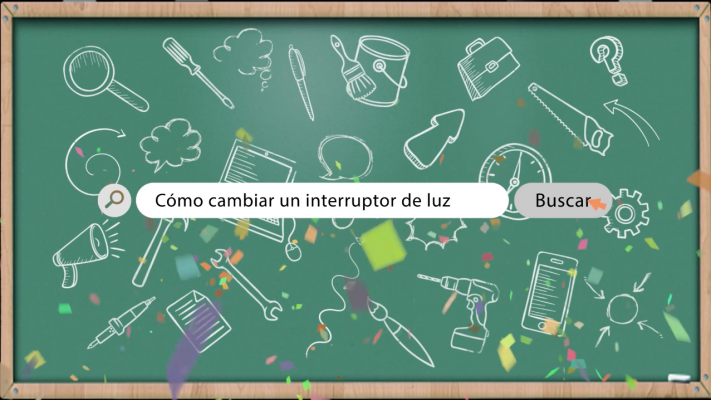 Cómo cambiar un interruptor de luz

Buscar